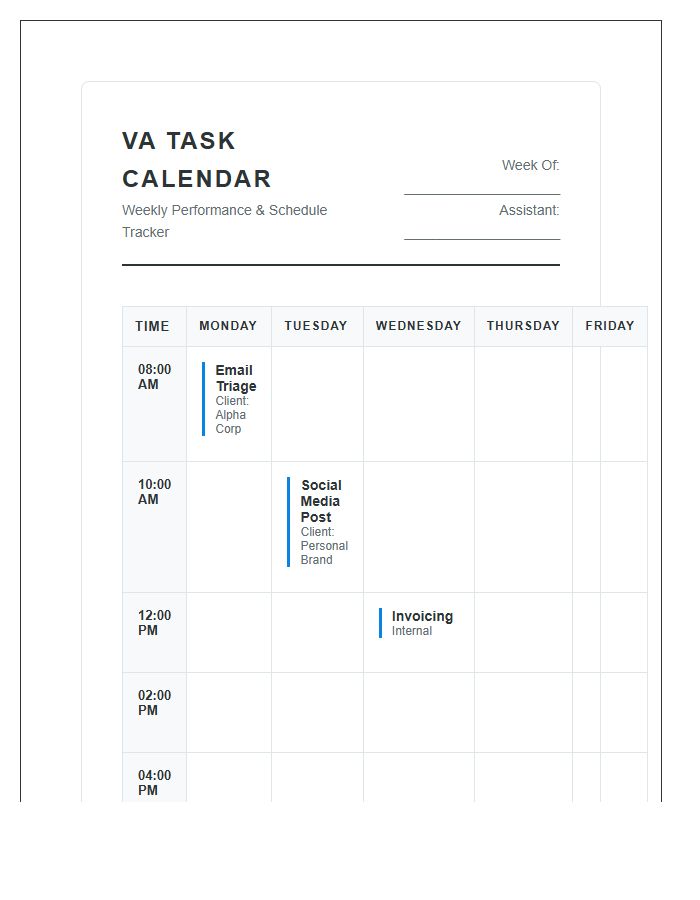 VA TASK CALENDAR

Weekly Performance & Schedule Tracker

Week Of: ____

Assistant: ____

| TIME | MONDAY | TUESDAY | WEDNESDAY | THURSDAY | FRIDAY |
|---|---|---|---|---|---|
| 08:00 AM | Email Triage Client: Alpha Corp | | | | |
| 10:00 AM | | Social Media Post Client: Personal Brand | | | |
| 12:00 PM | | | Invoicing Internal | | |
| 02:00 PM | | | | | |
| 04:00 PM | | | | | |